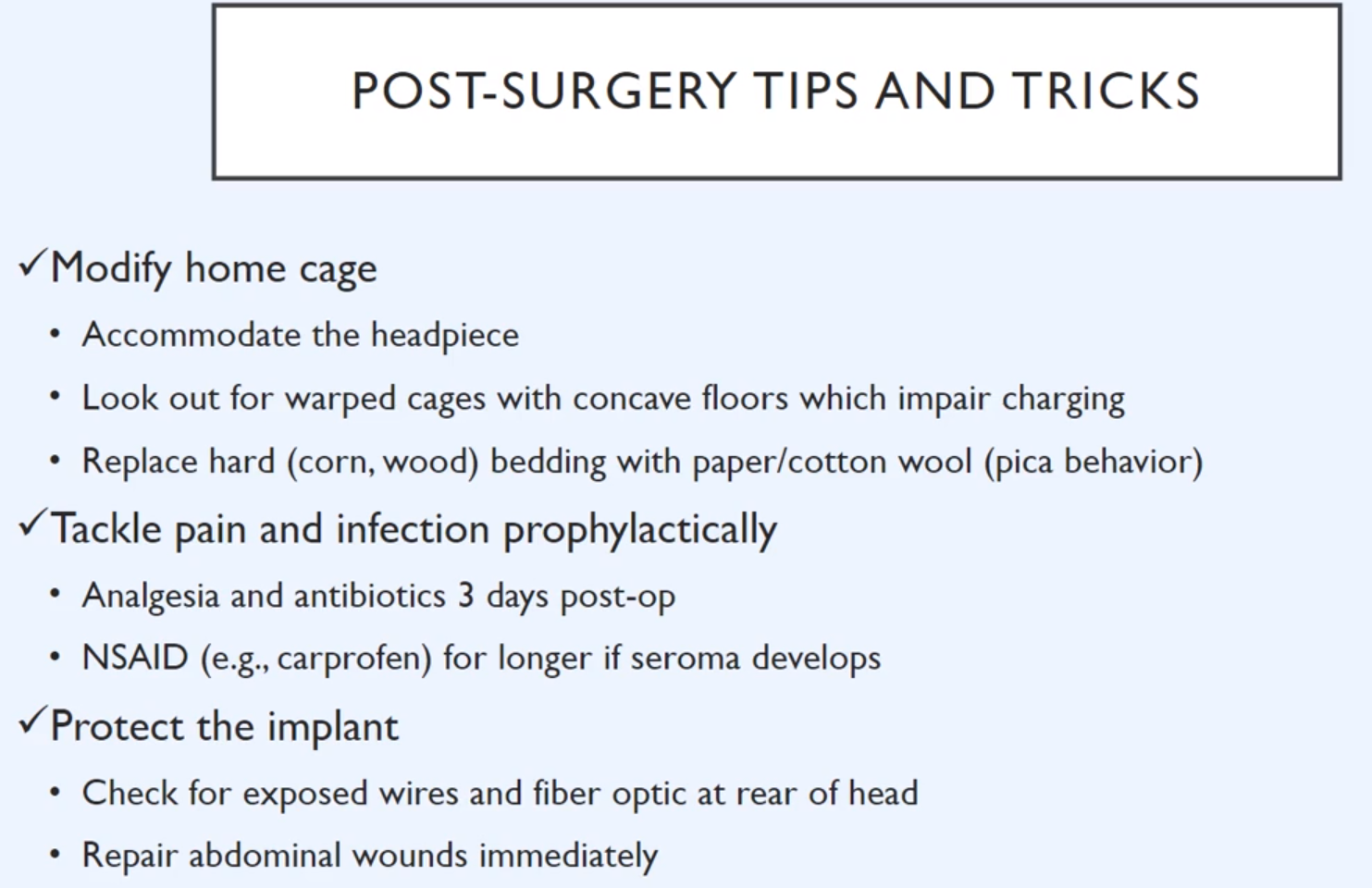 POST-SURGERY TIPS AND TRICKS

✓Modify home cage

• Accommodate the headpiece
• Look out for warped cages with concave floors which impair charging
• Replace hard (corn, wood) bedding with paper/cotton wool (pica behavior)

✓Tackle pain and infection prophylactically

• Analgesia and antibiotics 3 days post-op
• NSAID (e.g., carprofen) for longer if seroma develops

✓Protect the implant

• Check for exposed wires and fiber optic at rear of head
• Repair abdominal wounds immediately